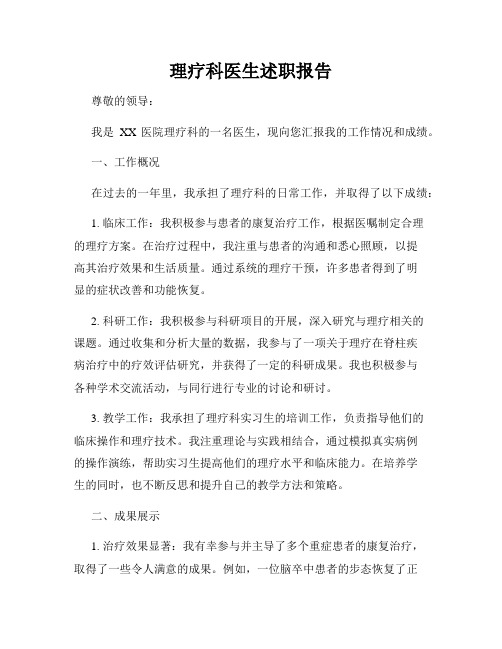 理疗科医生述职报告

尊敬的领导：

我是 XX 医院理疗科的一名医生，现向您汇报我的工作情况和成绩。

一、工作概况

在过去的一年里，我承担了理疗科的日常工作，并取得了以下成绩：

1. 临床工作：我积极参与患者的康复治疗工作，根据医嘱制定合理的理疗方案。在治疗过程中，我注重与患者的沟通和悉心照顾，以提高其治疗效果和生活质量。通过系统的理疗干预，许多患者得到了明显的症状改善和功能恢复。

2. 科研工作：我积极参与科研项目的开展，深入研究与理疗相关的课题。通过收集和分析大量的数据，我参与了一项关于理疗在脊柱疾病治疗中的疗效评估研究，并获得了一定的科研成果。我也积极参与各种学术交流活动，与同行进行专业的讨论和研讨。

3. 教学工作：我承担了理疗科实习生的培训工作，负责指导他们的临床操作和理疗技术。我注重理论与实践相结合，通过模拟真实病例的操作演练，帮助实习生提高他们的理疗水平和临床能力。在培养学生的同时，也不断反思和提升自己的教学方法和策略。

二、成果展示

1. 治疗效果显著：我有幸参与并主导了多个重症患者的康复治疗，取得了一些令人满意的成果。例如，一位脑卒中患者的步态恢复了正